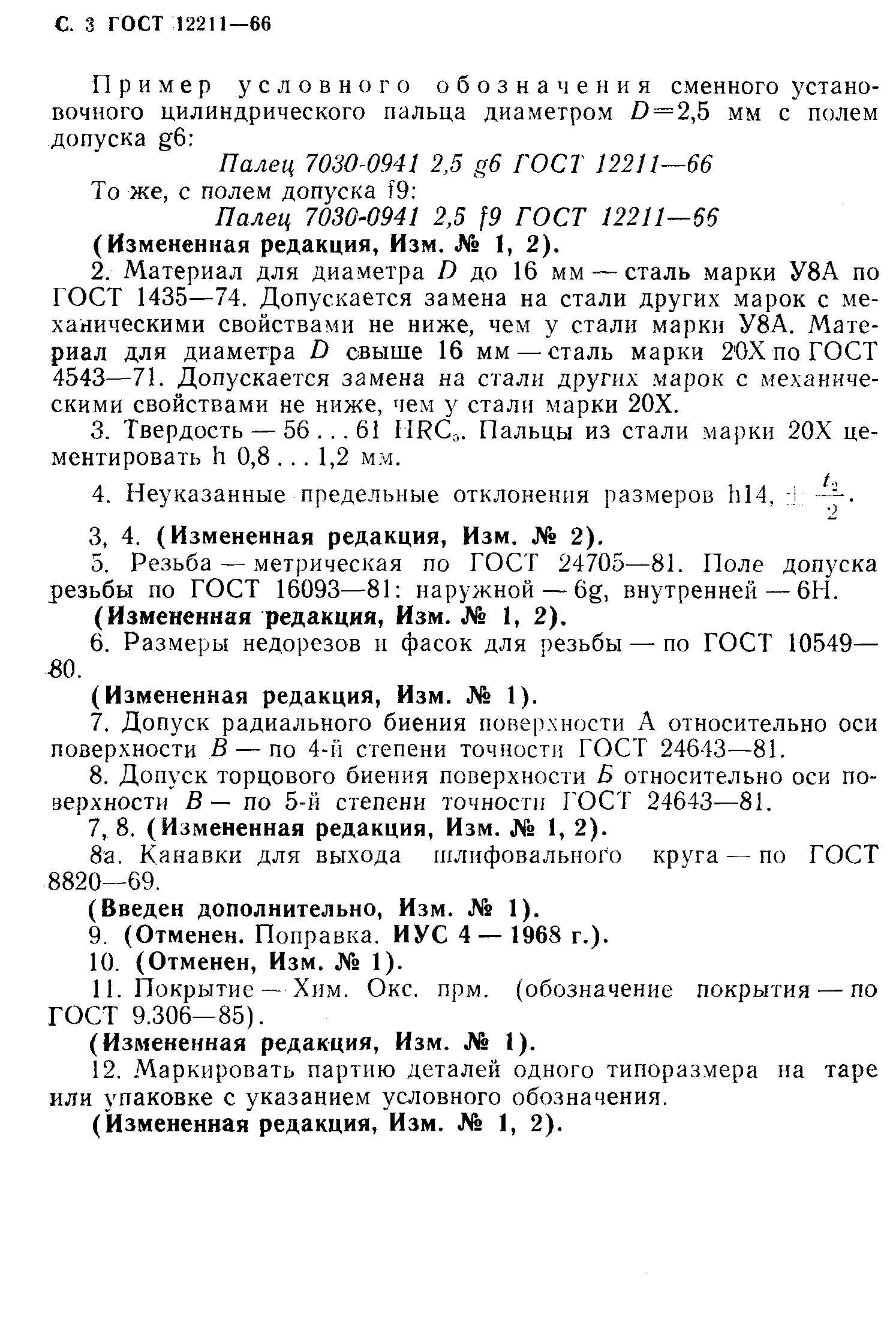 С. 3 ГОСТ 12211—66

Пример условного обозначения сменного установочного цилиндрического пальца диаметром $D=2,5$ мм с полем допуска g6:

Палец 7030-0941 2,5 g6 ГОСТ 12211—66

То же, с полем допуска f9:

Палец 7030-0941 2,5 f9 ГОСТ 12211—66

(Измененная редакция, Изм. № 1, 2).

2. Материал для диаметра $D$ до 16 мм — сталь марки У8А по ГОСТ 1435—74. Допускается замена на стали других марок с механическими свойствами не ниже, чем у стали марки У8А. Материал для диаметра $D$ свыше 16 мм — сталь марки 20Х по ГОСТ 4543—71. Допускается замена на стали других марок с механическими свойствами не ниже, чем у стали марки 20Х.

3. Твердость — 56 . . . 61 $HRC_э$. Пальцы из стали марки 20Х цементировать h 0,8 . . . 1,2 мм.

4. Неуказанные предельные отклонения размеров h14, $\pm\frac{t_2}{2}$.

3, 4. (Измененная редакция, Изм. № 2).

5. Резьба — метрическая по ГОСТ 24705—81. Поле допуска резьбы по ГОСТ 16093—81: наружной — 6g, внутренней — 6H.

(Измененная редакция, Изм. № 1, 2).

6. Размеры недорезов и фасок для резьбы — по ГОСТ 10549—80.

(Измененная редакция, Изм. № 1).

7. Допуск радиального биения поверхности А относительно оси поверхности $В$ — по 4-й степени точности ГОСТ 24643—81.

8. Допуск торцового биения поверхности $Б$ относительно оси поверхности $В$ — по 5-й степени точности ГОСТ 24643—81.

7, 8. (Измененная редакция, Изм. № 1, 2).

8а. Канавки для выхода шлифовального круга — по ГОСТ 8820—69.

(Введен дополнительно, Изм. № 1).

9. (Отменен. Поправка. ИУС 4 — 1968 г.).

10. (Отменен, Изм. № 1).

11. Покрытие — Хим. Окс. прм. (обозначение покрытия — по ГОСТ 9.306—85).

(Измененная редакция, Изм. № 1).

12. Маркировать партию деталей одного типоразмера на таре или упаковке с указанием условного обозначения.

(Измененная редакция, Изм. № 1, 2).